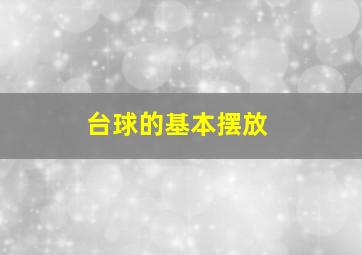 台球的基本摆放